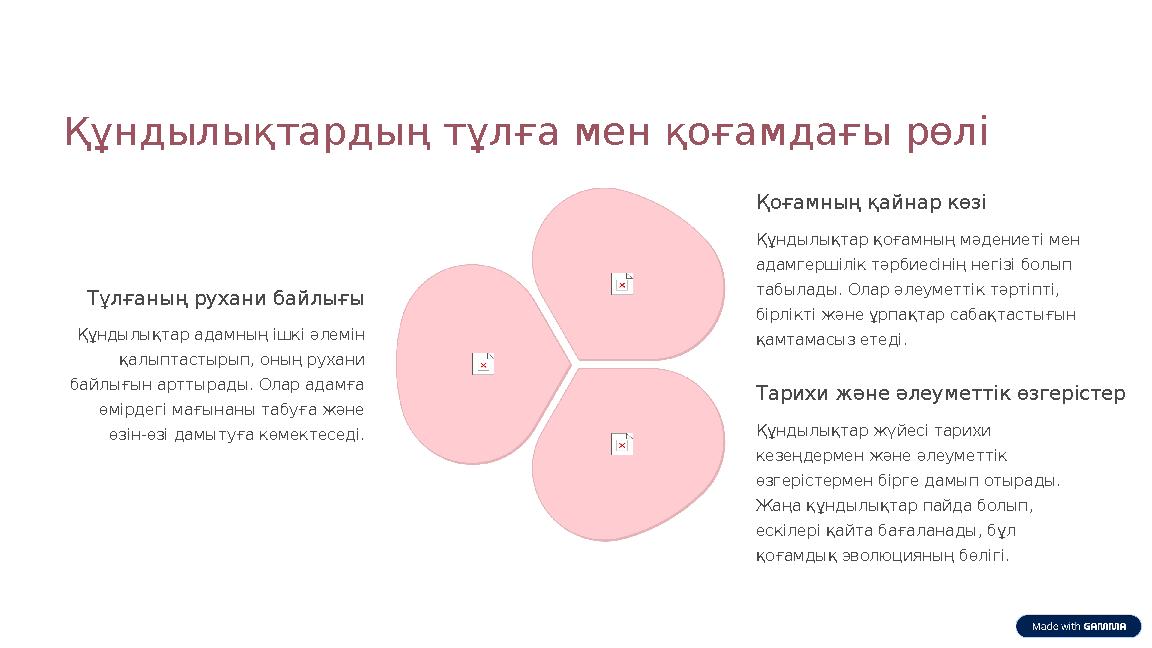 Құндылықтардың тұлға мен қоғамдағы рөлі

Тұлғаның рухани байлығы

Құндылықтар адамның ішкі әлемін қалыптастырып, оның рухани байлығын арттырады. Олар адамға өмірдегі мағынаны табуға және өзін-өзі дамытуға көмектеседі.

Қоғамның қайнар көзі

Құндылықтар қоғамның мәдениеті мен адамгершілік тәрбиесінің негізі болып табылады. Олар әлеуметтік тәртіпті, бірлікті және ұрпақтар сабақтастығын қамтамасыз етеді.

Тарихи және әлеуметтік өзгерістер

Құндылықтар жүйесі тарихи кезеңдермен және әлеуметтік өзгерістермен бірге дамып отырады. Жаңа құндылықтар пайда болып, ескілері қайта бағаланады, бұл қоғамдық эволюцияның бөлігі.

Made with GAMMA